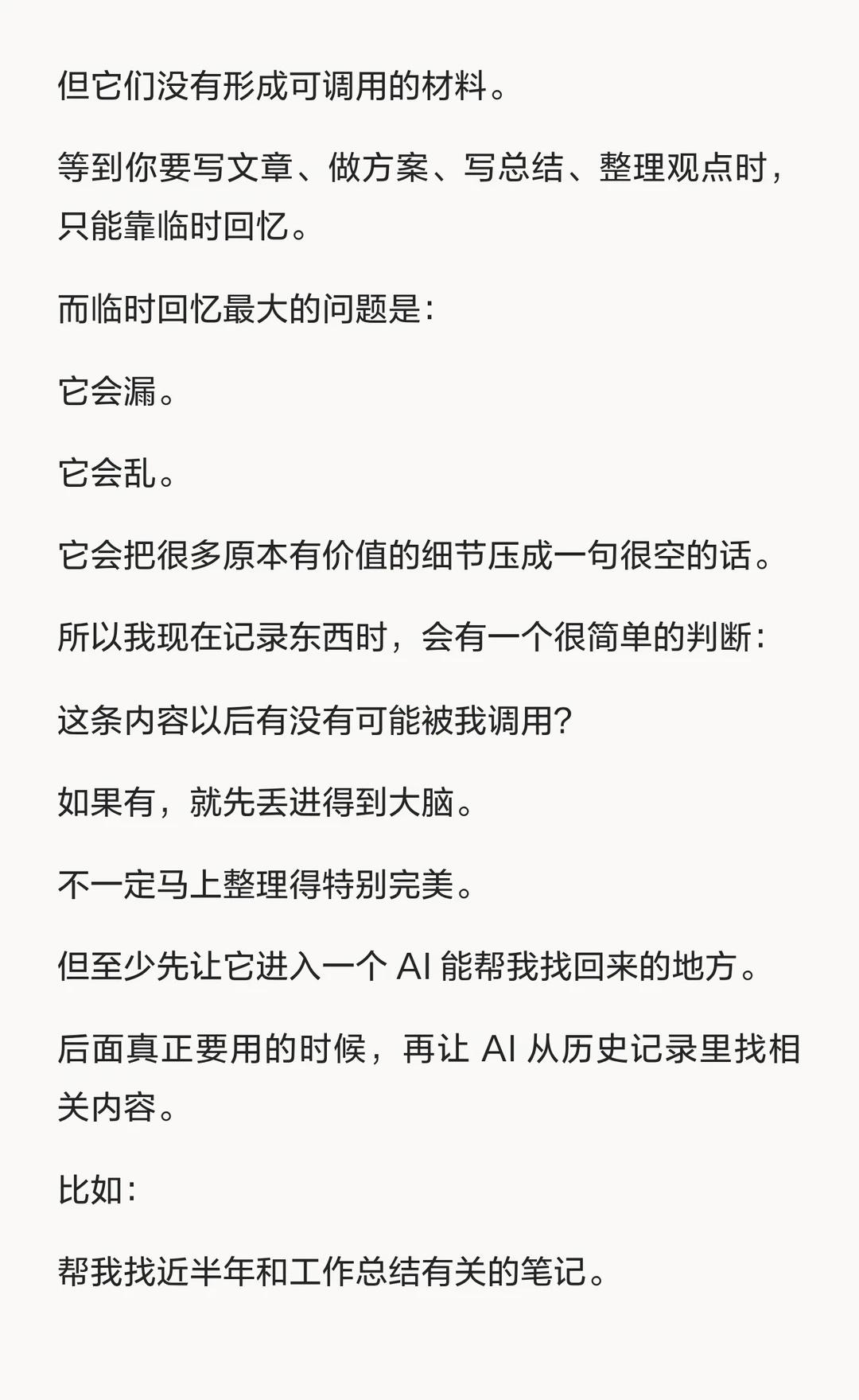 但它们没有形成可调用的材料。

等到你要写文章、做方案、写总结、整理观点时，只能靠临时回忆。

而临时回忆最大的问题是：

它会漏。

它会乱。

它会把很多原本有价值的细节压成一句很空的话。

所以我现在记录东西时，会有一个很简单的判断：

这条内容以后有没有可能被我调用？

如果有，就先丢进得到大脑。

不一定马上整理得特别完美。

但至少先让它进入一个 AI 能帮我找回来的地方。

后面真正要用的时候，再让 AI 从历史记录里找相关内容。

比如：

帮我找近半年和工作总结有关的笔记。